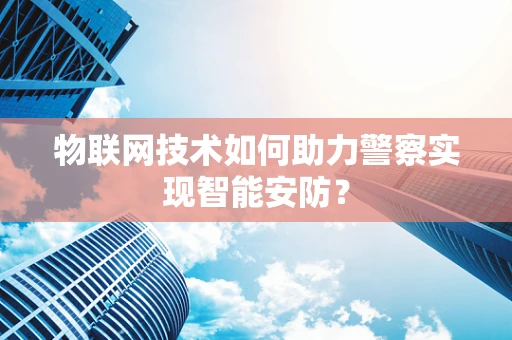 物联网技术如何助力警察实现智能安防？